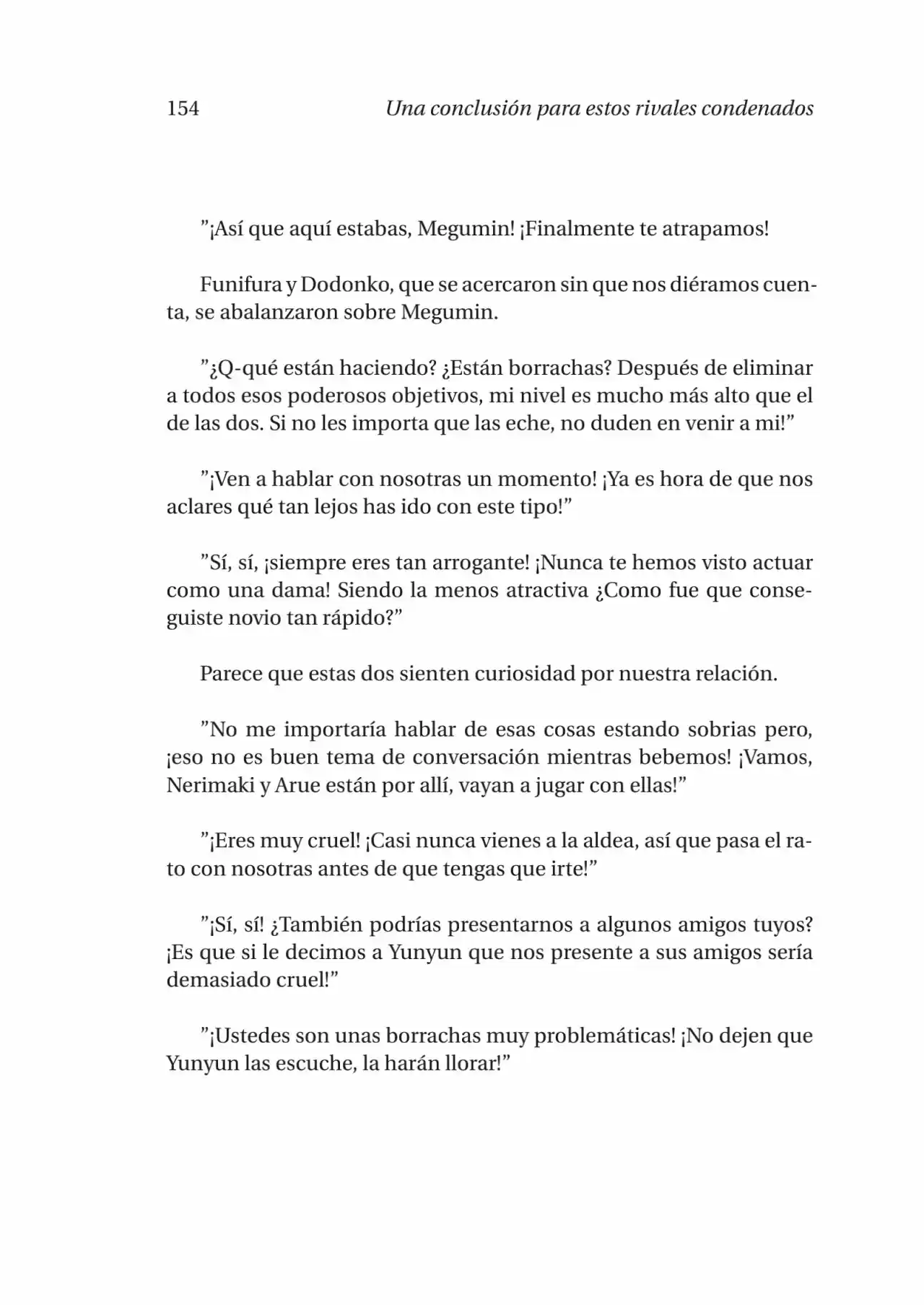 154 Una conclusión para estos rivales condenados

"¡Así que aquí estabas, Megumin! ¡Finalmente te atrapamos!

Funifura y Dodonko, que se acercaron sin que nos diéramos cuenta, se abalanzaron sobre Megumin.

"¿Q-qué están haciendo? ¿Están borrachas? Después de eliminar a todos esos poderosos objetivos, mi nivel es mucho más alto que el de las dos. Si no les importa que las eche, no duden en venir a mi!"

"¡Ven a hablar con nosotras un momento! ¡Ya es hora de que nos aclares qué tan lejos has ido con este tipo!"

"Sí, sí, ¡siempre eres tan arrogante! ¡Nunca te hemos visto actuar como una dama! Siendo la menos atractiva ¿Como fue que conseguiste novio tan rápido?"

Parece que estas dos sienten curiosidad por nuestra relación.

"No me importaría hablar de esas cosas estando sobrias pero, ¡eso no es buen tema de conversación mientras bebemos! ¡Vamos, Nerimaki y Arue están por allí, vayan a jugar con ellas!"

"¡Eres muy cruel! ¡Casi nunca vienes a la aldea, así que pasa el rato con nosotras antes de que tengas que irte!"

"¡Sí, sí! ¿También podrías presentarnos a algunos amigos tuyos? ¡Es que si le decimos a Yunyun que nos presente a sus amigos sería demasiado cruel!"

"¡Ustedes son unas borrachas muy problemáticas! ¡No dejen que Yunyun las escuche, la harán llorar!"